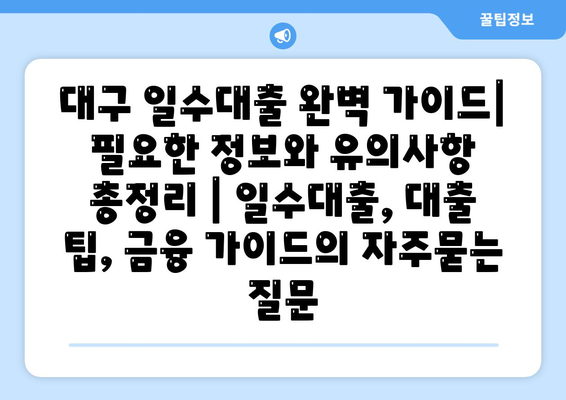 꿀팁정보

대구 일수대출 완벽 가이드| 필요한 정보와 유의사항 총정리 | 일수대출, 대출 팁, 금융 가이드의 자주묻는 질문